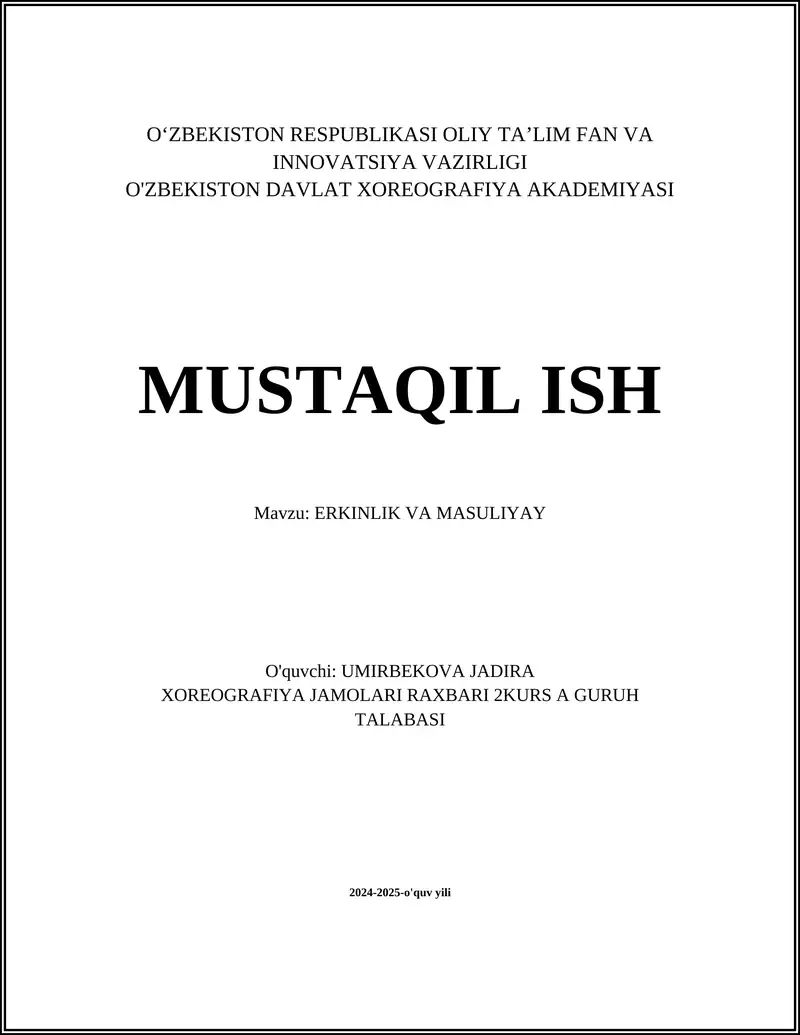 O'ZBEKISTON RESPUBLIKASI OLIY TA'LIM FAN VA INNOVATSIYA VAZIRLIGI
O'ZBEKISTON DAVLAT XOREOGRAFIYA AKADEMIYASI

MUSTAQIL ISH

Mavzu: ERKINLIK VA MASULIYAY

O'quvchi: UMIRBEKOVA JADIRA
XOREOGRAFIYA JAMOLARI RAXBARI 2KURS A GURUH TALABASI

2024-2025-o'quv yili